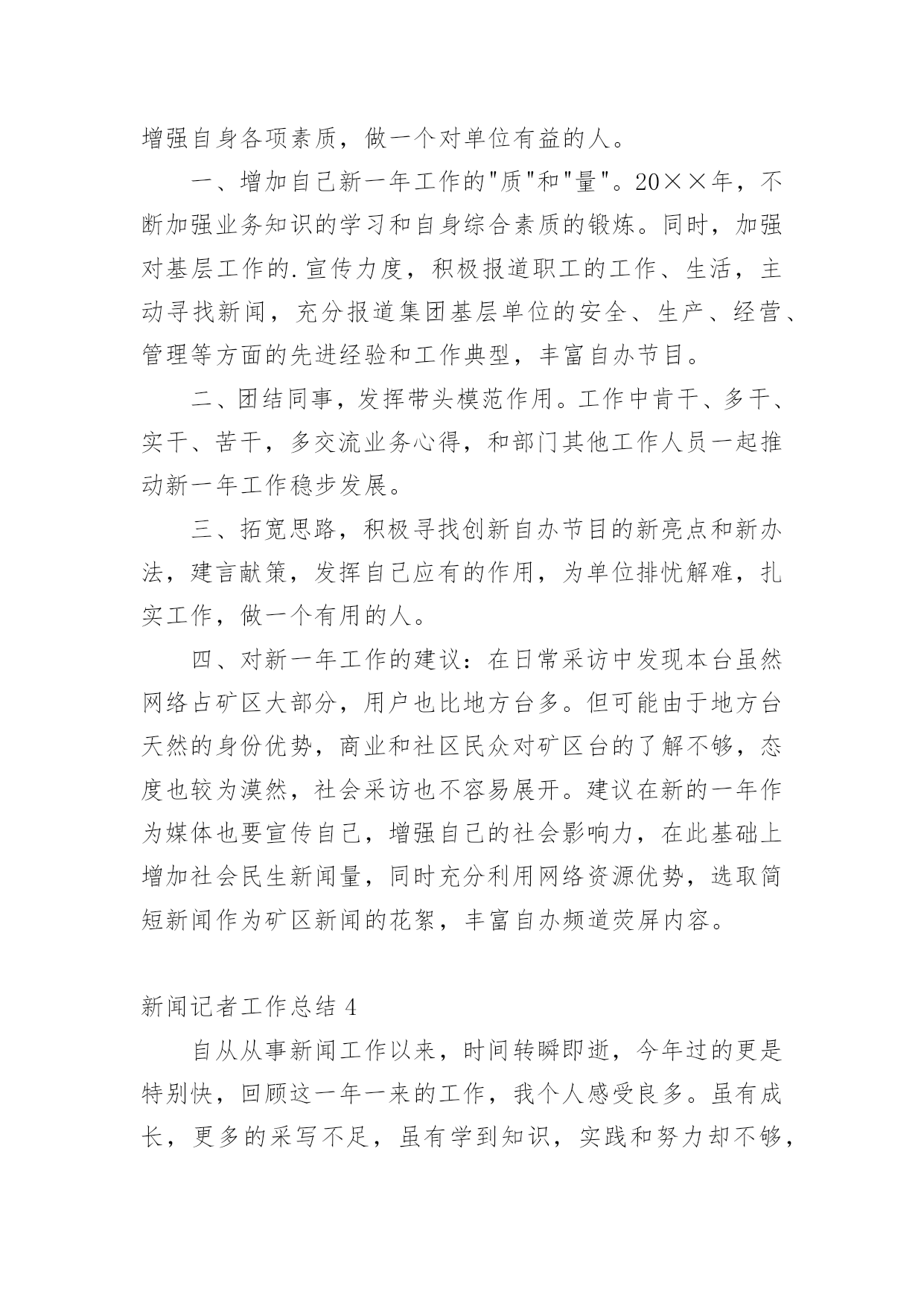 增强自身各项素质，做一个对单位有益的人。

一、增加自己新一年工作的"质"和"量"。20××年，不断加强业务知识的学习和自身综合素质的锻炼。同时，加强对基层工作的.宣传力度，积极报道职工的工作、生活，主动寻找新闻，充分报道集团基层单位的安全、生产、经营、管理等方面的先进经验和工作典型，丰富自办节目。

二、团结同事，发挥带头模范作用。工作中肯干、多干、实干、苦干，多交流业务心得，和部门其他工作人员一起推动新一年工作稳步发展。

三、拓宽思路，积极寻找创新自办节目的新亮点和新办法，建言献策，发挥自己应有的作用，为单位排忧解难，扎实工作，做一个有用的人。

四、对新一年工作的建议：在日常采访中发现本台虽然网络占矿区大部分，用户也比地方台多。但可能由于地方台天然的身份优势，商业和社区民众对矿区台的了解不够，态度也较为漠然，社会采访也不容易展开。建议在新的一年作为媒体也要宣传自己，增强自己的社会影响力，在此基础上增加社会民生新闻量，同时充分利用网络资源优势，选取简短新闻作为矿区新闻的花絮，丰富自办频道荧屏内容。

新闻记者工作总结 4

自从从事新闻工作以来，时间转瞬即逝，今年过的更是特别快，回顾这一年一来的工作，我个人感受良多。虽有成长，更多的采写不足，虽有学到知识，实践和努力却不够，